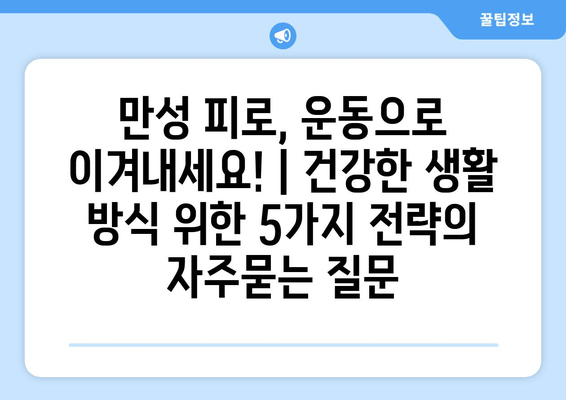 꿀팁정보

만성 피로, 운동으로 이겨내세요! | 건강한 생활 방식 위한 5가지 전략의 자주묻는 질문